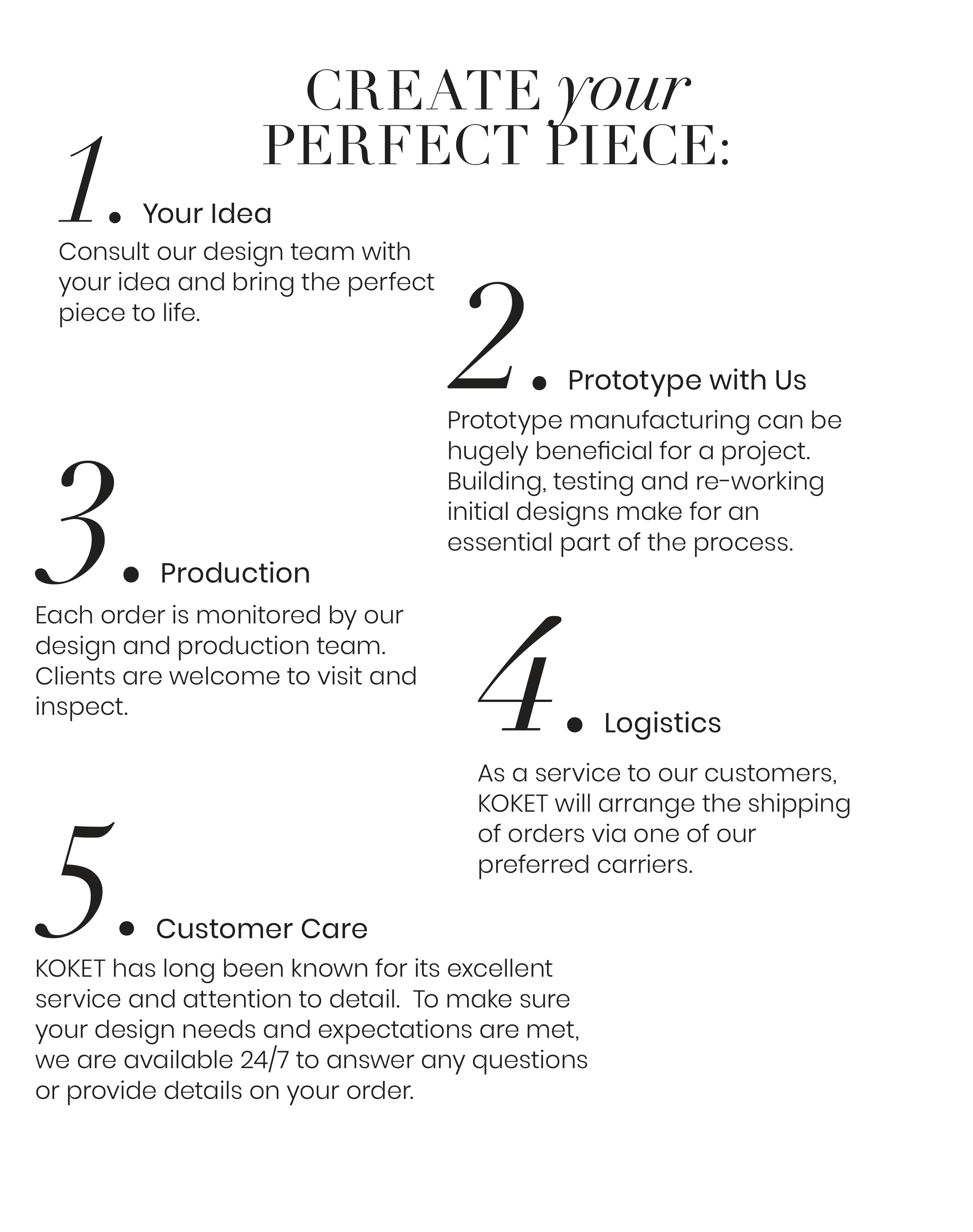 CREATE your PERFECT PIECE:

1. Your Idea

Consult our design team with your idea and bring the perfect piece to life.

2. Prototype with Us

Prototype manufacturing can be hugely beneficial for a project. Building, testing and re-working initial designs make for an essential part of the process.

3. Production

Each order is monitored by our design and production team. Clients are welcome to visit and inspect.

4. Logistics

As a service to our customers, KOKET will arrange the shipping of orders via one of our preferred carriers.

5. Customer Care

KOKET has long been known for its excellent service and attention to detail. To make sure your design needs and expectations are met, we are available 24/7 to answer any questions or provide details on your order.